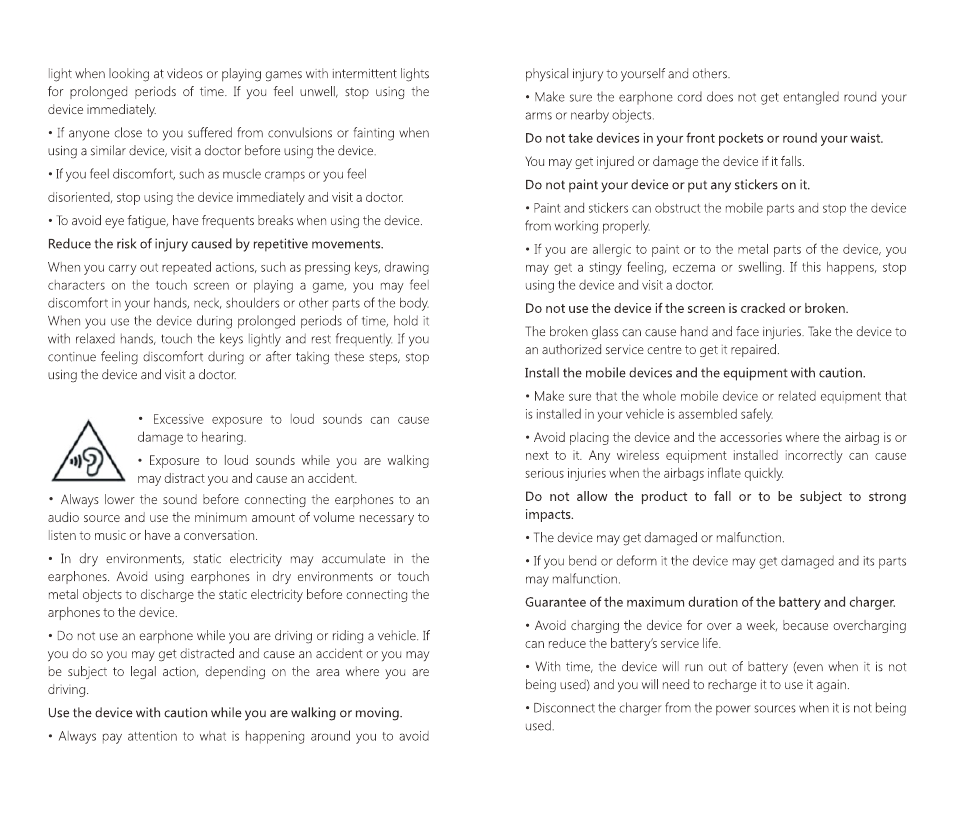 light when looking at videos or playing games with intermittent lights for prolonged periods of time. If you feel unwell, stop using the device immediately.

• If anyone close to you suffered from convulsions or fainting when using a similar device, visit a doctor before using the device.

• If you feel discomfort, such as muscle cramps or you feel

disoriented, stop using the device immediately and visit a doctor.

• To avoid eye fatigue, have frequents breaks when using the device.

Reduce the risk of injury caused by repetitive movements.

When you carry out repeated actions, such as pressing keys, drawing characters on the touch screen or playing a game, you may feel discomfort in your hands, neck, shoulders or other parts of the body. When you use the device during prolonged periods of time, hold it with relaxed hands, touch the keys lightly and rest frequently. If you continue feeling discomfort during or after taking these steps, stop using the device and visit a doctor.

• Excessive exposure to loud sounds can cause damage to hearing.

• Exposure to loud sounds while you are walking may distract you and cause an accident.

• Always lower the sound before connecting the earphones to an audio source and use the minimum amount of volume necessary to listen to music or have a conversation.

• In dry environments, static electricity may accumulate in the earphones. Avoid using earphones in dry environments or touch metal objects to discharge the static electricity before connecting the arphones to the device.

• Do not use an earphone while you are driving or riding a vehicle. If you do so you may get distracted and cause an accident or you may be subject to legal action, depending on the area where you are driving.

Use the device with caution while you are walking or moving.

• Always pay attention to what is happening around you to avoid

physical injury to yourself and others.

• Make sure the earphone cord does not get entangled round your arms or nearby objects.

Do not take devices in your front pockets or round your waist.

You may get injured or damage the device if it falls.

Do not paint your device or put any stickers on it.

• Paint and stickers can obstruct the mobile parts and stop the device from working properly.

• If you are allergic to paint or to the metal parts of the device, you may get a stingy feeling, eczema or swelling. If this happens, stop using the device and visit a doctor.

Do not use the device if the screen is cracked or broken.

The broken glass can cause hand and face injuries. Take the device to an authorized service centre to get it repaired.

Install the mobile devices and the equipment with caution.

• Make sure that the whole mobile device or related equipment that is installed in your vehicle is assembled safely.

• Avoid placing the device and the accessories where the airbag is or next to it. Any wireless equipment installed incorrectly can cause serious injuries when the airbags inflate quickly.

Do not allow the product to fall or to be subject to strong impacts.

• The device may get damaged or malfunction.

• If you bend or deform it the device may get damaged and its parts may malfunction.

Guarantee of the maximum duration of the battery and charger.

• Avoid charging the device for over a week, because overcharging can reduce the battery's service life.

• With time, the device will run out of battery (even when it is not being used) and you will need to recharge it to use it again.

• Disconnect the charger from the power sources when it is not being used.